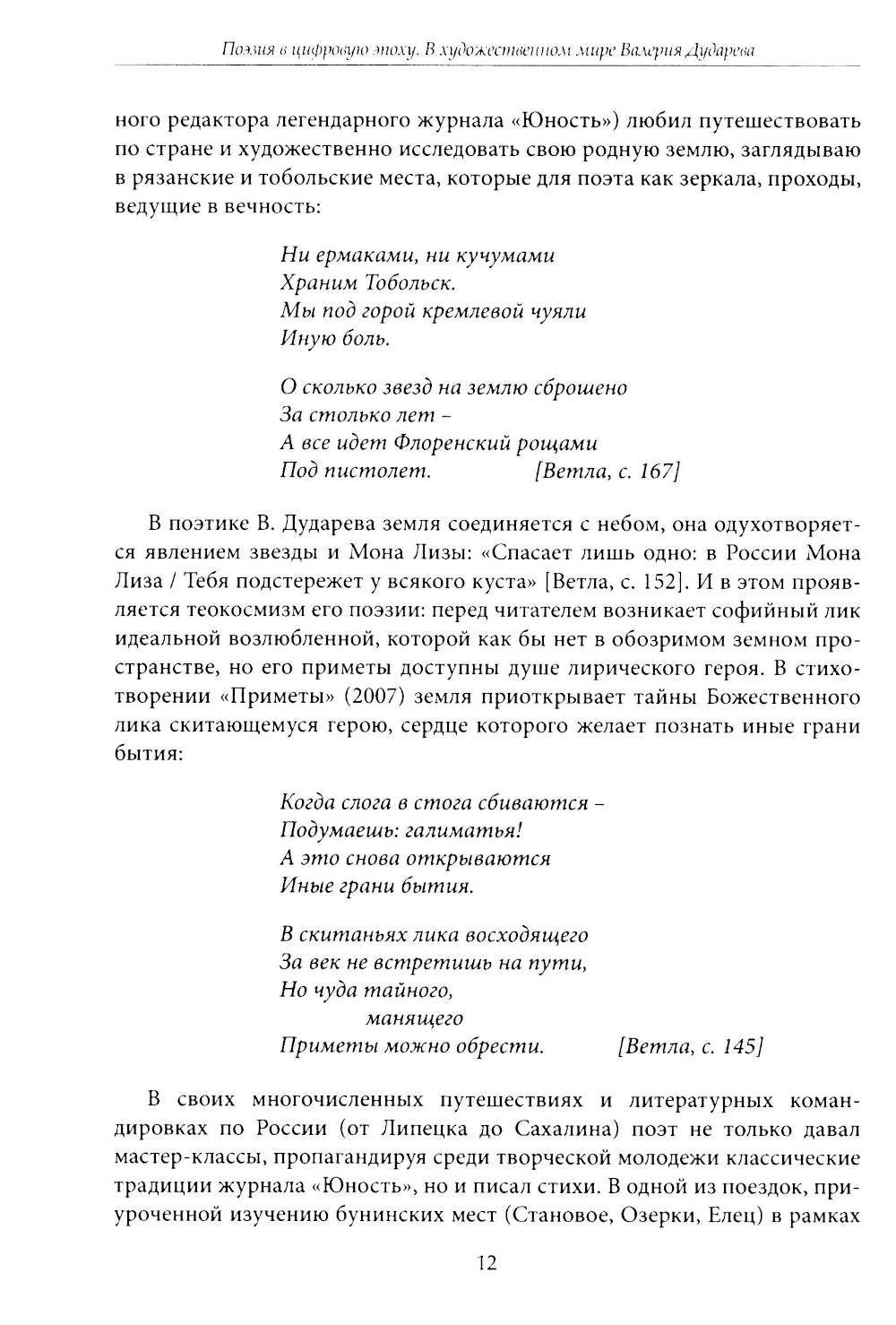 Поэзия в цифровую эпоху. В художественном мире Валерия Дударева

ного редактора легендарного журнала «Юность») любил путешествовать по стране и художественно исследовать свою родную землю, заглядываю в рязанские и тобольские места, которые для поэта как зеркала, проходы, ведущие в вечность:

Ни ермаками, ни кучумами
Храним Тобольск.
Мы под горой кремлевой чуяли
Иную боль.

О сколько звезд на землю сброшено
За столько лет –
А все идет Флоренский рощами
Под пистолет. [Ветла, с. 167]

В поэтике В. Дударева земля соединяется с небом, она одухотворяется явлением звезды и Мона Лизы: «Спасает лишь одно: в России Мона Лиза / Тебя подстережет у всякого куста» [Ветла, с. 152]. И в этом проявляется теокосмизм его поэзии: перед читателем возникает софийный лик идеальной возлюбленной, которой как бы нет в обозримом земном пространстве, но его приметы доступны душе лирического героя. В стихотворении «Приметы» (2007) земля приоткрывает тайны Божественного лика скитающемуся герою, сердце которого желает познать иные грани бытия:

Когда слога в стога сбиваются –
Подумаешь: галиматья!
А это снова открываются
Иные грани бытия.

В скитаньях лика восходящего
За век не встретишь на пути,
Но чуда тайного,
манящего
Приметы можно обрести. [Ветла, с. 145]

В своих многочисленных путешествиях и литературных командировках по России (от Липецка до Сахалина) поэт не только давал мастер-классы, пропагандируя среди творческой молодежи классические традиции журнала «Юность», но и писал стихи. В одной из поездок, приуроченной изучению бунинских мест (Становое, Озерки, Елец) в рамках

12